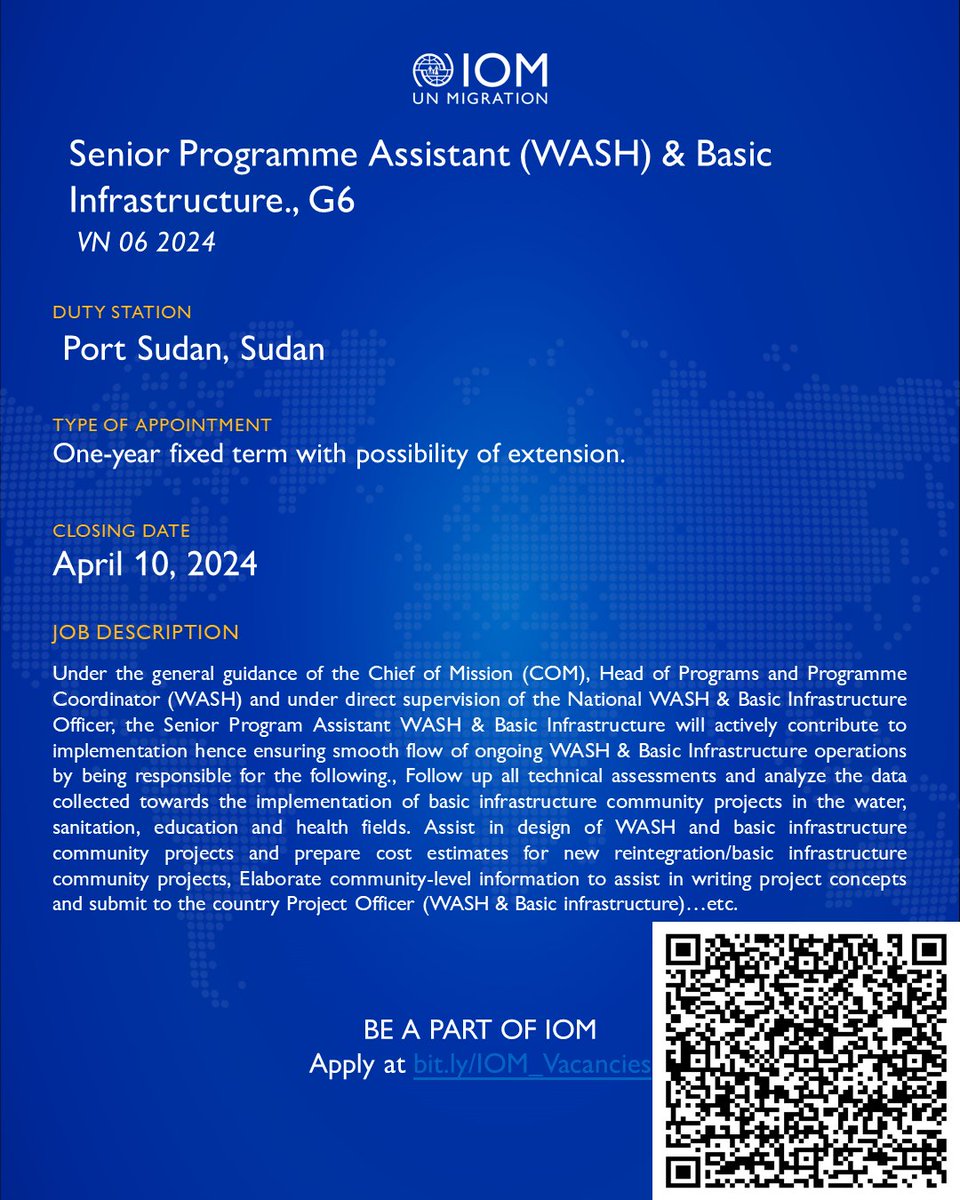 IOM
UN MIGRATION

Senior Programme Assistant (WASH) & Basic Infrastructure., G6
VN 06 2024

DUTY STATION
Port Sudan, Sudan

TYPE OF APPOINTMENT
One-year fixed term with possibility of extension.

CLOSING DATE
April 10, 2024

JOB DESCRIPTION
Under the general guidance of the Chief of Mission (COM), Head of Programs and Programme Coordinator (WASH) and under direct supervision of the National WASH & Basic Infrastructure Officer, the Senior Program Assistant WASH & Basic Infrastructure will actively contribute to implementation hence ensuring smooth flow of ongoing WASH & Basic Infrastructure operations by being responsible for the following., Follow up all technical assessments and analyze the data collected towards the implementation of basic infrastructure community projects in the water, sanitation, education and health fields. Assist in design of WASH and basic infrastructure community projects and prepare cost estimates for new reintegration/basic infrastructure community projects, Elaborate community-level information to assist in writing project concepts and submit to the country Project Officer (WASH & Basic infrastructure)…etc.

BE A PART OF IOM
Apply at bit.ly/IOM_Vacancies